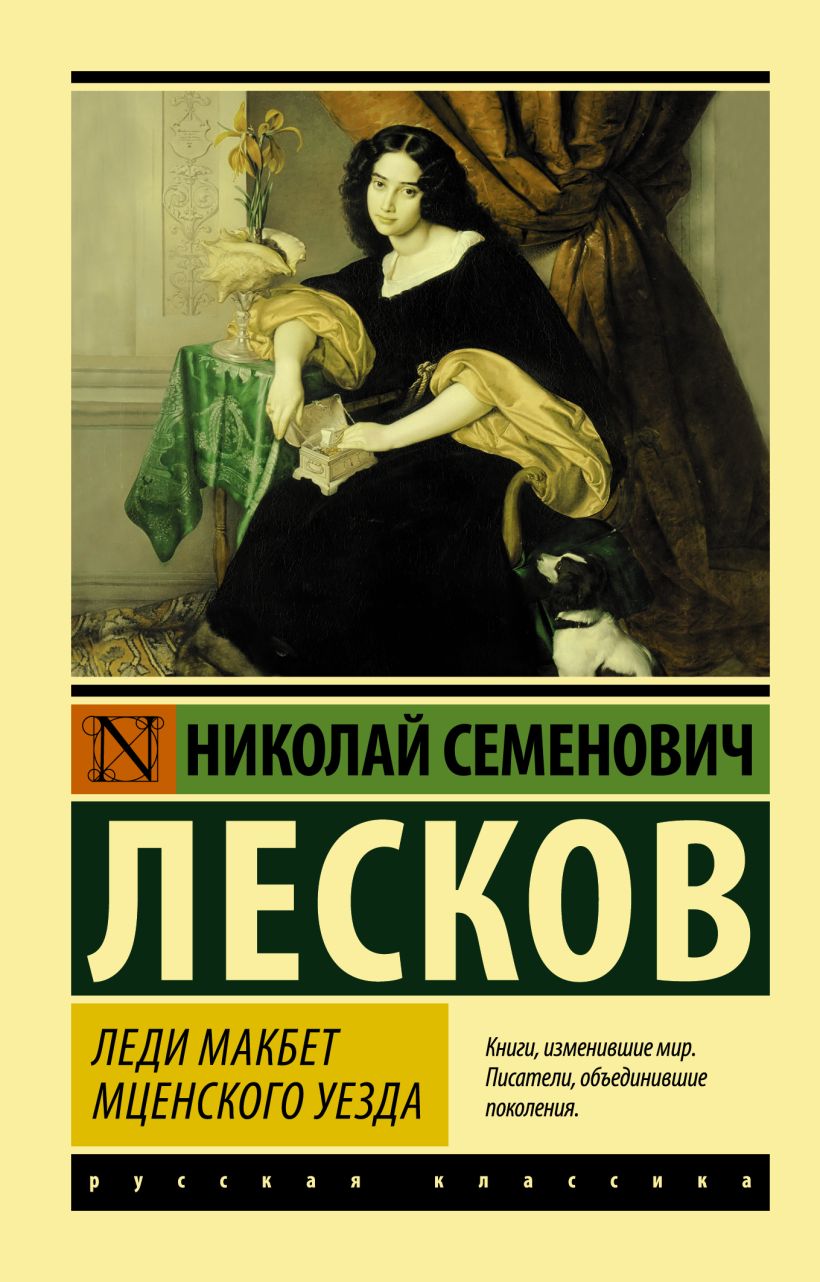 N

НИКОЛАЙ СЕМЕНОВИЧ

ЛЕСКОВ

ЛЕДИ МАКБЕТ МЦЕНСКОГО УЕЗДА

Книги, изменившие мир. Писатели, объединившие поколения.

русская классика